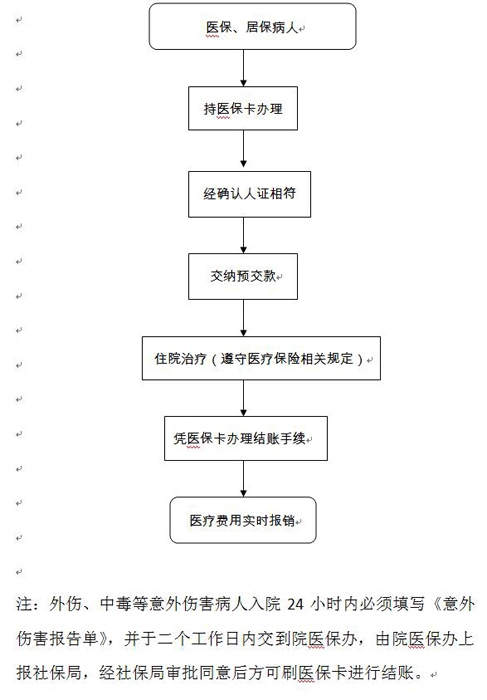 医保、居保病人

持医保卡办理

经确认人证相符

交纳预交款

住院治疗（遵守医疗保险相关规定）

凭医保卡办理结账手续

医疗费用实时报销

注：外伤、中毒等意外伤害病人入院 24 小时内必须填写《意外伤害报告单》，并于二个工作日内交到院医保办，由院医保办上报社保局，经社保局审批同意后方可刷医保卡进行结账。